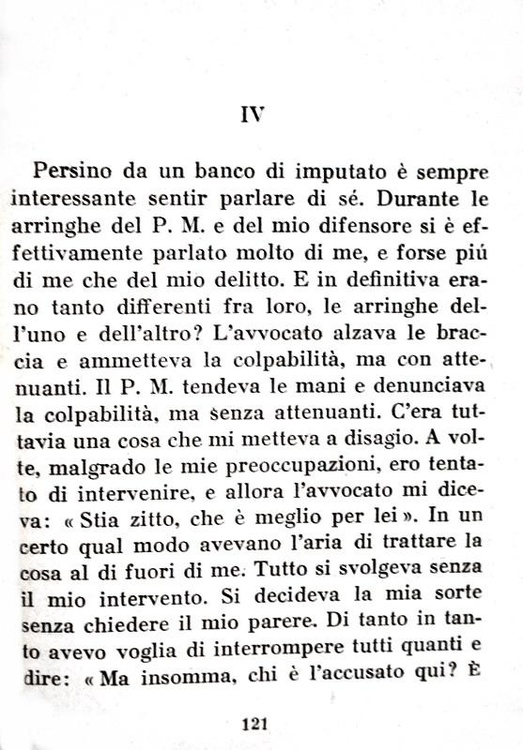 IV

Persino da un banco di imputato è sempre interessante sentir parlare di sé. Durante le arringhe del P. M. e del mio difensore si è effettivamente parlato molto di me, e forse piú di me che del mio delitto. E in definitiva erano tanto differenti fra loro, le arringhe dell'uno e dell'altro? L'avvocato alzava le braccia e ammetteva la colpabilità, ma con attenuanti. Il P. M. tendeva le mani e denunciava la colpabilità, ma senza attenuanti. C'era tuttavia una cosa che mi metteva a disagio. A volte, malgrado le mie preoccupazioni, ero tentato di intervenire, e allora l'avvocato mi diceva: « Stia zitto, che è meglio per lei ». In un certo qual modo avevano l'aria di trattare la cosa al di fuori di me. Tutto si svolgeva senza il mio intervento. Si decideva la mia sorte senza chiedere il mio parere. Di tanto in tanto avevo voglia di interrompere tutti quanti e dire: « Ma insomma, chi è l'accusato qui? È

121